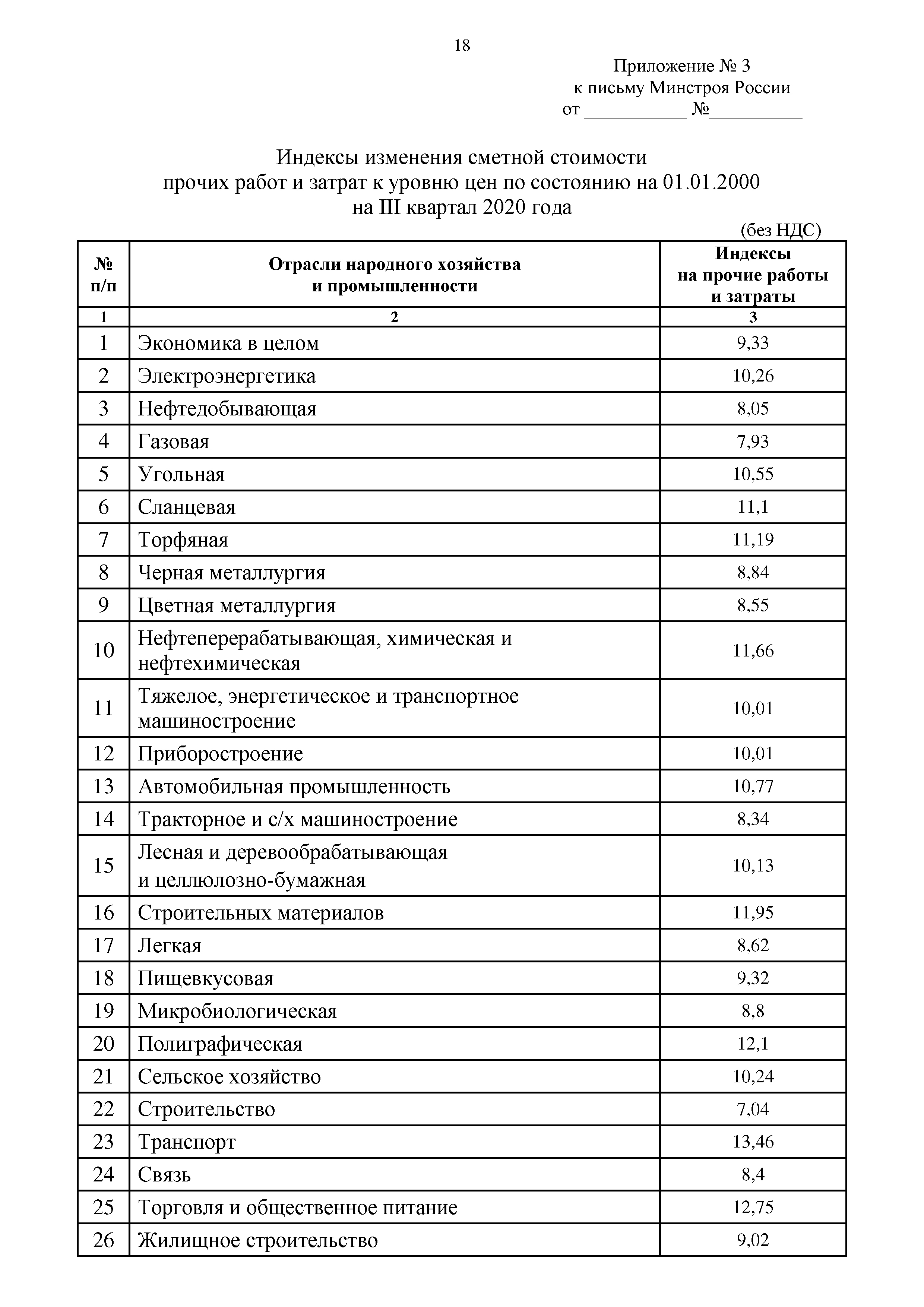 18

Приложение № 3
к письму Минстроя России
от ___________ №__________

Индексы изменения сметной стоимости
прочих работ и затрат к уровню цен по состоянию на 01.01.2000
на III квартал 2020 года

(без НДС)

| № п/п | Отрасли народного хозяйства и промышленности | Индексы на прочие работы и затраты |
|---|---|---|
| 1 | 2 | 3 |
| 1 | Экономика в целом | 9,33 |
| 2 | Электроэнергетика | 10,26 |
| 3 | Нефтедобывающая | 8,05 |
| 4 | Газовая | 7,93 |
| 5 | Угольная | 10,55 |
| 6 | Сланцевая | 11,1 |
| 7 | Торфяная | 11,19 |
| 8 | Черная металлургия | 8,84 |
| 9 | Цветная металлургия | 8,55 |
| 10 | Нефтеперерабатывающая, химическая и нефтехимическая | 11,66 |
| 11 | Тяжелое, энергетическое и транспортное машиностроение | 10,01 |
| 12 | Приборостроение | 10,01 |
| 13 | Автомобильная промышленность | 10,77 |
| 14 | Тракторное и с/х машиностроение | 8,34 |
| 15 | Лесная и деревообрабатывающая и целлюлозно-бумажная | 10,13 |
| 16 | Строительных материалов | 11,95 |
| 17 | Легкая | 8,62 |
| 18 | Пищевкусовая | 9,32 |
| 19 | Микробиологическая | 8,8 |
| 20 | Полиграфическая | 12,1 |
| 21 | Сельское хозяйство | 10,24 |
| 22 | Строительство | 7,04 |
| 23 | Транспорт | 13,46 |
| 24 | Связь | 8,4 |
| 25 | Торговля и общественное питание | 12,75 |
| 26 | Жилищное строительство | 9,02 |